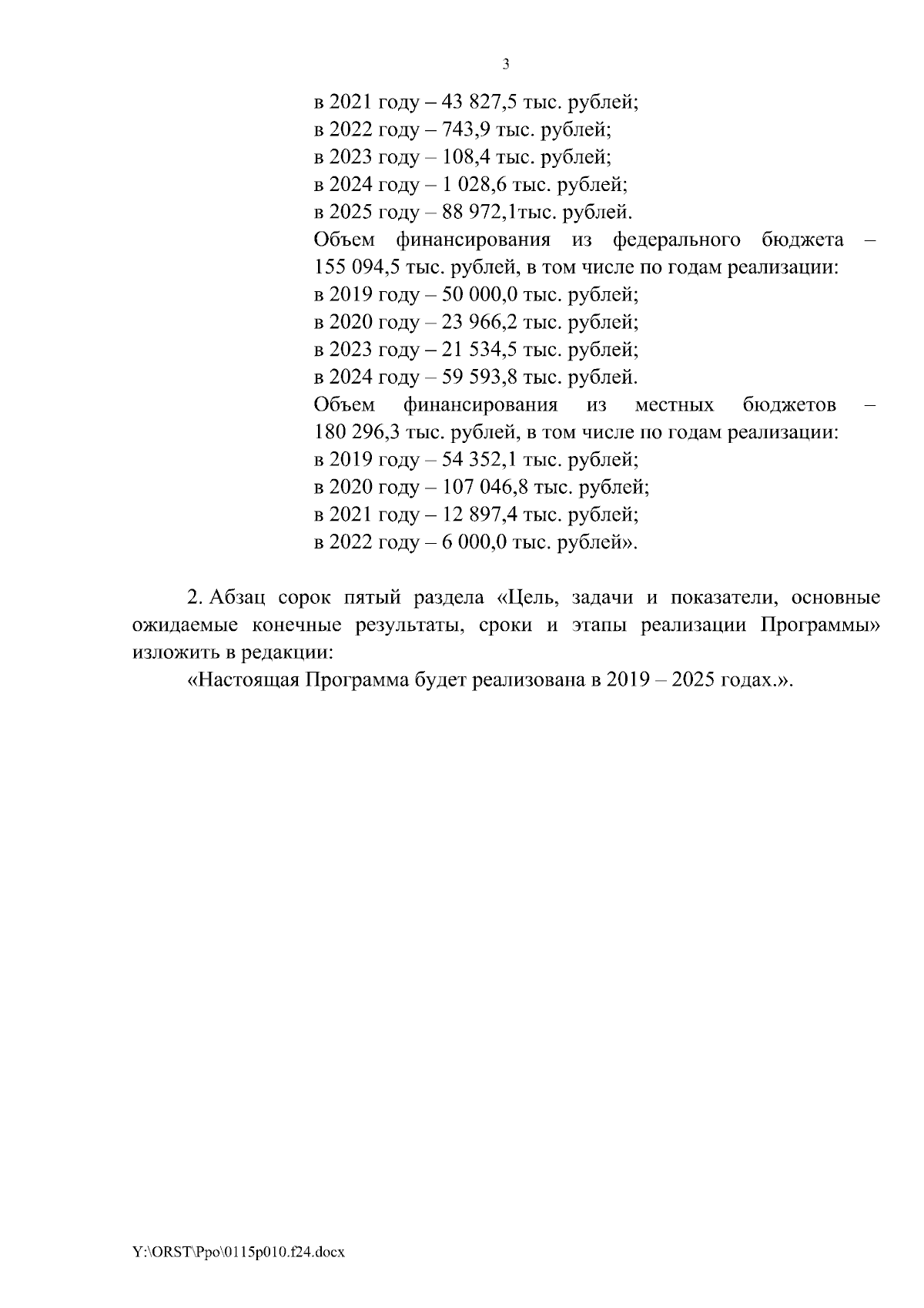 3

в 2021 году – 43 827,5 тыс. рублей;
в 2022 году – 743,9 тыс. рублей;
в 2023 году – 108,4 тыс. рублей;
в 2024 году – 1 028,6 тыс. рублей;
в 2025 году – 88 972,1тыс. рублей.
Объем финансирования из федерального бюджета – 155 094,5 тыс. рублей, в том числе по годам реализации:
в 2019 году – 50 000,0 тыс. рублей;
в 2020 году – 23 966,2 тыс. рублей;
в 2023 году – 21 534,5 тыс. рублей;
в 2024 году – 59 593,8 тыс. рублей.
Объем финансирования из местных бюджетов – 180 296,3 тыс. рублей, в том числе по годам реализации:
в 2019 году – 54 352,1 тыс. рублей;
в 2020 году – 107 046,8 тыс. рублей;
в 2021 году – 12 897,4 тыс. рублей;
в 2022 году – 6 000,0 тыс. рублей».

2. Абзац сорок пятый раздела «Цель, задачи и показатели, основные ожидаемые конечные результаты, сроки и этапы реализации Программы» изложить в редакции:
«Настоящая Программа будет реализована в 2019 – 2025 годах.».

Y:\ORST\Ppo\0115p010.f24.docx